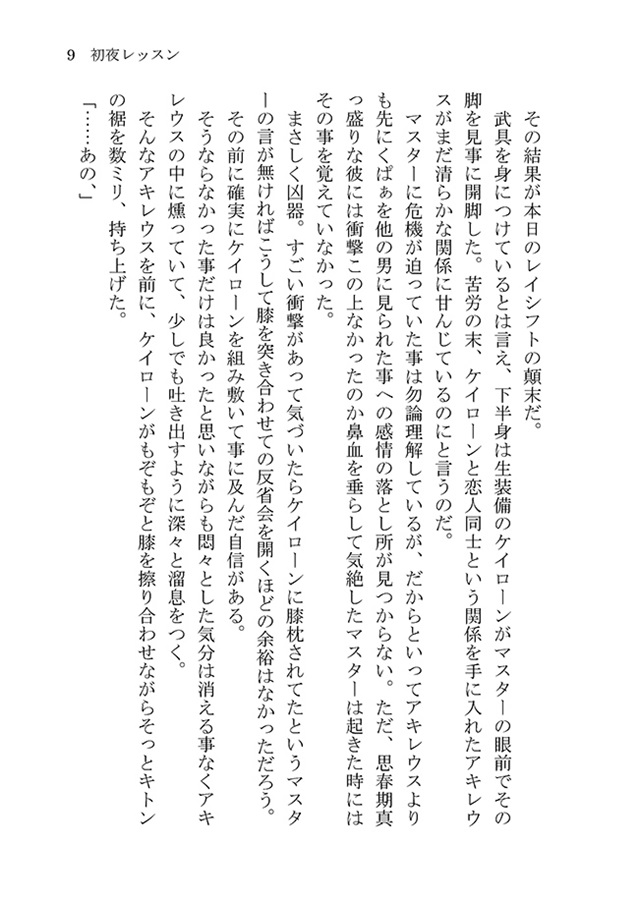 9　初夜レッスン

その結果が本日のレイシフトの顛末だ。

武具を身につけているとは言え、下半身は生装備のケイローンがマスターの眼前でその脚を見事に開脚した。苦労の末、ケイローンと恋人同士という関係を手に入れたアキレウスがまだ清らかな関係に甘んじているのにと言うのだ。

マスターに危機が迫っていた事は勿論理解しているが、だからといってアキレウスよりも先にくぱぁを他の男に見られた事への感情の落とし所が見つからない。ただ、思春期真っ盛りな彼には衝撃この上なかったのか鼻血を垂らして気絶したマスターは起きた時にはその事を覚えていなかった。

まさしく凶器。すごい衝撃があって気づいたらケイローンに膝枕されてたというマスターの言が無ければこうして膝を突き合わせての反省会を開くほどの余裕はなかっただろう。その前に確実にケイローンを組み敷いて事に及んだ自信がある。

そうならなかった事だけは良かったと思いながらも悶々とした気分は消える事なくアキレウスの中に燻っていて、少しでも吐き出すように深々と溜息をつく。

そんなアキレウスを前に、ケイローンがもぞもぞと膝を擦り合わせながらそっとキトンの裾を数ミリ、持ち上げた。

「……あの、」